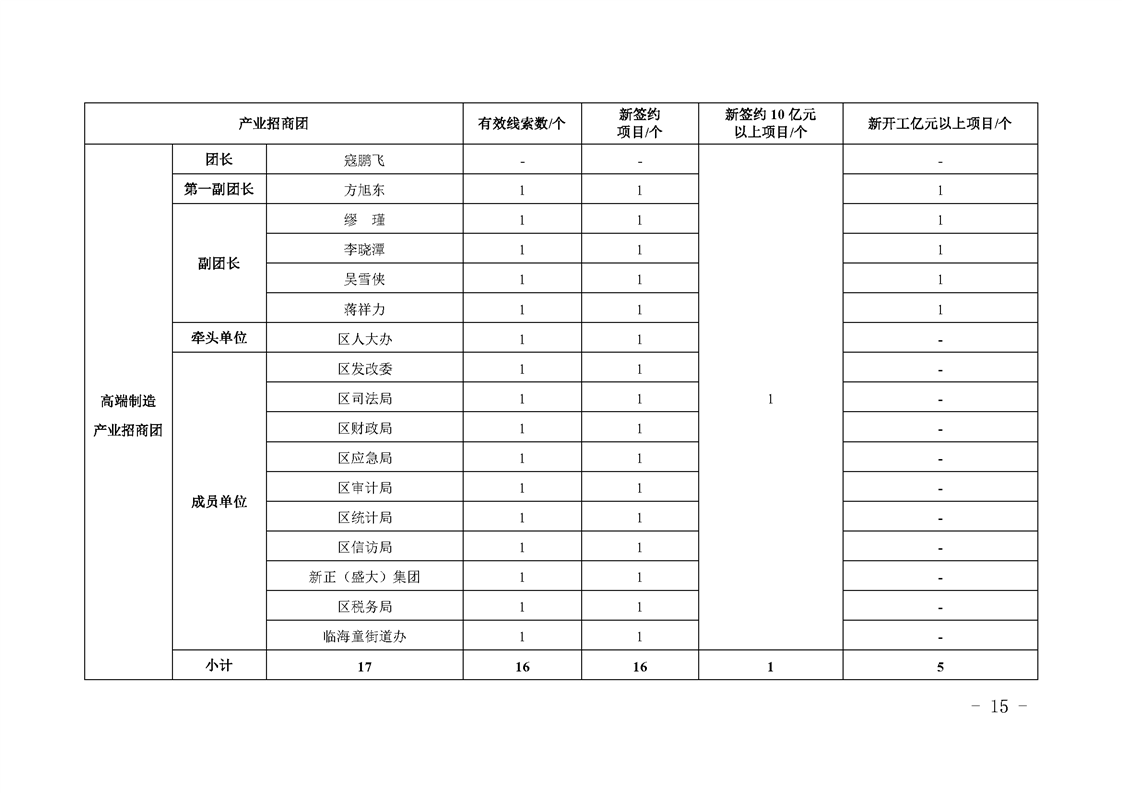 | 产业招商团 | | | 有效线索数/个 | 新签约项目/个 | 新签约 10 亿元以上项目/个 | 新开工亿元以上项目/个 |
|---|---|---|---|---|---|---|
| 高端制造产业招商团 | 团长 | 寇鹏飞 | - | - | 1 | - |
| | 第一副团长 | 方旭东 | 1 | 1 | | 1 |
| | 副团长 | 缪 瑾 | 1 | 1 | | 1 |
| | | 李晓潭 | 1 | 1 | | 1 |
| | | 吴雪侠 | 1 | 1 | | 1 |
| | | 蒋祥力 | 1 | 1 | | 1 |
| | 牵头单位 | 区人大办 | 1 | 1 | | - |
| | 成员单位 | 区发改委 | 1 | 1 | | - |
| | | 区司法局 | 1 | 1 | | - |
| | | 区财政局 | 1 | 1 | | - |
| | | 区应急局 | 1 | 1 | | - |
| | | 区审计局 | 1 | 1 | | - |
| | | 区统计局 | 1 | 1 | | - |
| | | 区信访局 | 1 | 1 | | - |
| | | 新正（盛大）集团 | 1 | 1 | | - |
| | | 区税务局 | 1 | 1 | | - |
| | | 临海童街道办 | 1 | 1 | | - |
| | 小计 | 17 | 16 | 16 | 1 | 5 |

- 15 -